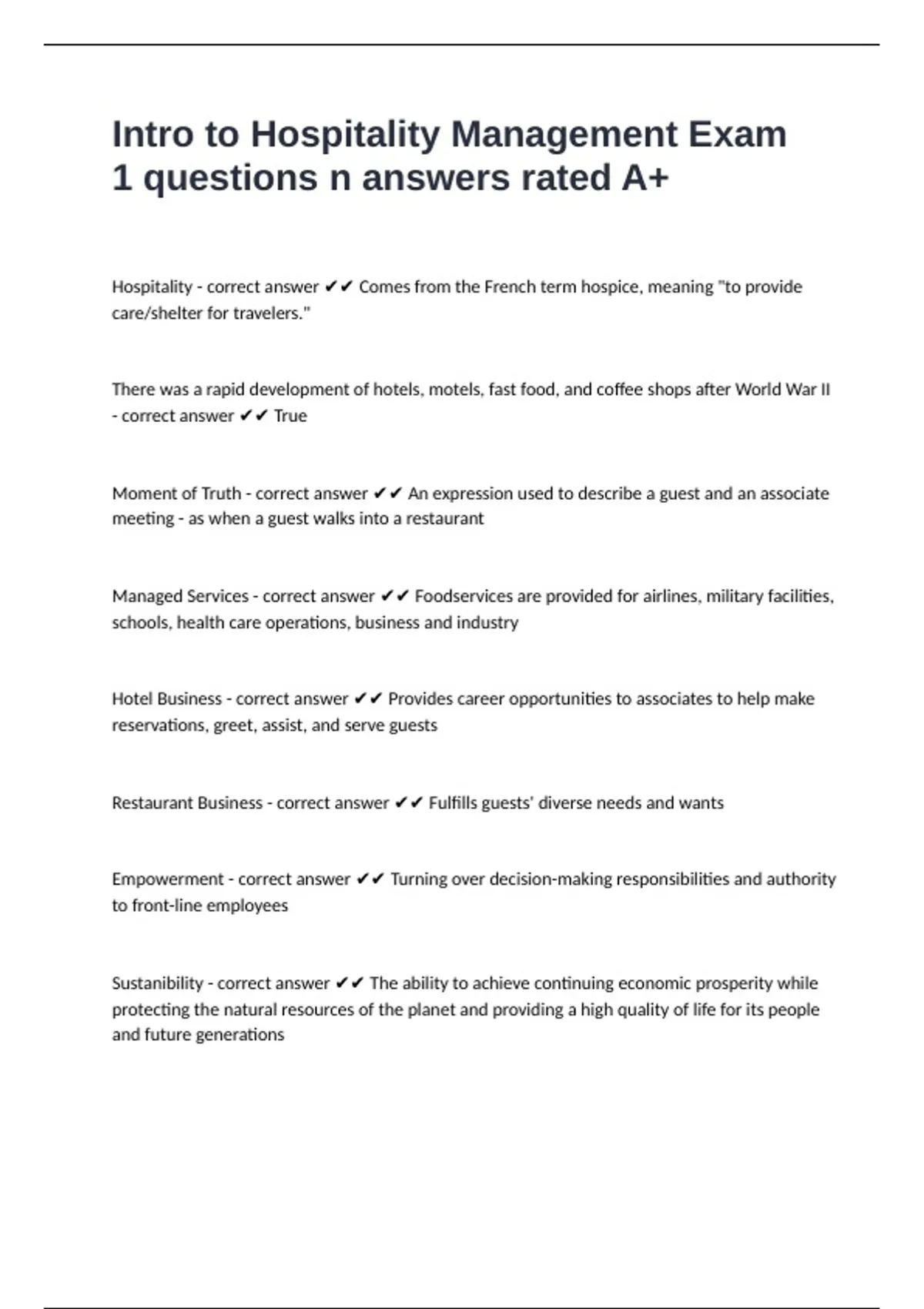 Intro to Hospitality Management Exam 1 questions n answers rated A+

Hospitality - correct answer ✔✔ Comes from the French term hospice, meaning "to provide care/shelter for travelers."

There was a rapid development of hotels, motels, fast food, and coffee shops after World War II - correct answer ✔✔ True

Moment of Truth - correct answer ✔✔ An expression used to describe a guest and an associate meeting - as when a guest walks into a restaurant

Managed Services - correct answer ✔✔ Foodservices are provided for airlines, military facilities, schools, health care operations, business and industry

Hotel Business - correct answer ✔✔ Provides career opportunities to associates to help make reservations, greet, assist, and serve guests

Restaurant Business - correct answer ✔✔ Fulfills guests' diverse needs and wants

Empowerment - correct answer ✔✔ Turning over decision-making responsibilities and authority to front-line employees

Sustanibility - correct answer ✔✔ The ability to achieve continuing economic prosperity while protecting the natural resources of the planet and providing a high quality of life for its people and future generations